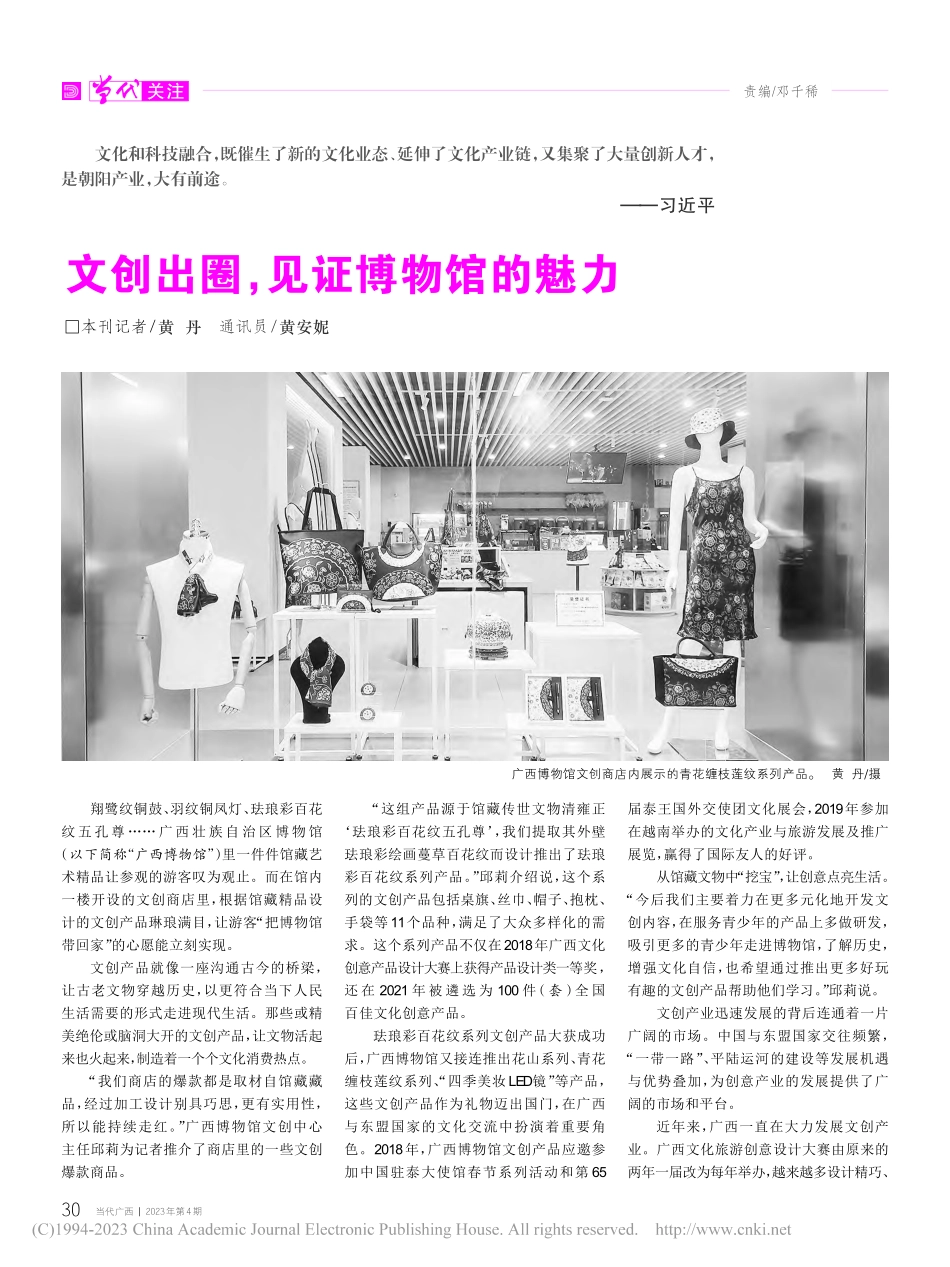 当代 关注

责编/邓千稀

文化和科技融合，既催生了新的文化业态、延伸了文化产业链，又集聚了大量创新人才，是朝阳产业，大有前途。

——习近平

文创出圈，见证博物馆的魅力

□本刊记者/黄 丹 通讯员/黄安妮

广西博物馆文创商店内展示的青花缠枝莲纹系列产品。 黄 丹/摄

翔鹭纹铜鼓、羽纹铜凤灯、珐琅彩百花纹五孔尊……广西壮族自治区博物馆（以下简称“广西博物馆”）里一件件馆藏艺术精品让参观的游客叹为观止。而在馆内一楼开设的文创商店里，根据馆藏精品设计的文创产品琳琅满目，让游客“把博物馆带回家”的心愿能立刻实现。

文创产品就像一座沟通古今的桥梁，让古老文物穿越历史，以更符合当下人民生活需要的形式走进现代生活。那些或精美绝伦或脑洞大开的文创产品，让文物活起来也火起来，制造着一个个文化消费热点。

“我们商店的爆款都是取材自馆藏藏品，经过加工设计别具巧思，更有实用性，所以能持续走红。”广西博物馆文创中心主任邱莉为记者推介了商店里的一些文创爆款商品。

“这组产品源于馆藏传世文物清雍正‘珐琅彩百花纹五孔尊’，我们提取其外壁珐琅彩绘画蔓草百花纹而设计推出了珐琅彩百花纹系列产品。”邱莉介绍说，这个系列的文创产品包括桌旗、丝巾、帽子、抱枕、手袋等11个品种，满足了大众多样化的需求。这个系列产品不仅在2018年广西文化创意产品设计大赛上获得产品设计类一等奖，还在2021年被遴选为100件（套）全国百佳文化创意产品。

珐琅彩百花纹系列文创产品大获成功后，广西博物馆又接连推出花山系列、青花缠枝莲纹系列、“四季美妆LED镜”等产品，这些文创产品作为礼物迈出国门，在广西与东盟国家的文化交流中扮演着重要角色。2018年，广西博物馆文创产品应邀参加中国驻泰大使馆春节系列活动和第65届泰王国外交使团文化展会，2019年参加在越南举办的文化产业与旅游发展及推广展览，赢得了国际友人的好评。

从馆藏文物中“挖宝”，让创意点亮生活。“今后我们主要着力在更多元化地开发文创内容，在服务青少年的产品上多做研发，吸引更多的青少年走进博物馆，了解历史，增强文化自信，也希望通过推出更多好玩有趣的文创产品帮助他们学习。”邱莉说。

文创产业迅速发展的背后连通着一片广阔的市场。中国与东盟国家交往频繁，“一带一路”、平陆运河的建设等发展机遇与优势叠加，为创意产业的发展提供了广阔的市场和平台。

近年来，广西一直在大力发展文创产业。广西文化旅游创意设计大赛由原来的两年一届改为每年举办，越来越多设计精巧、

30 当代广西 | 2023年第4期

(C)1994-2023 China Academic Journal Electronic Publishing House. All rights reserved. http://www.cnki.net